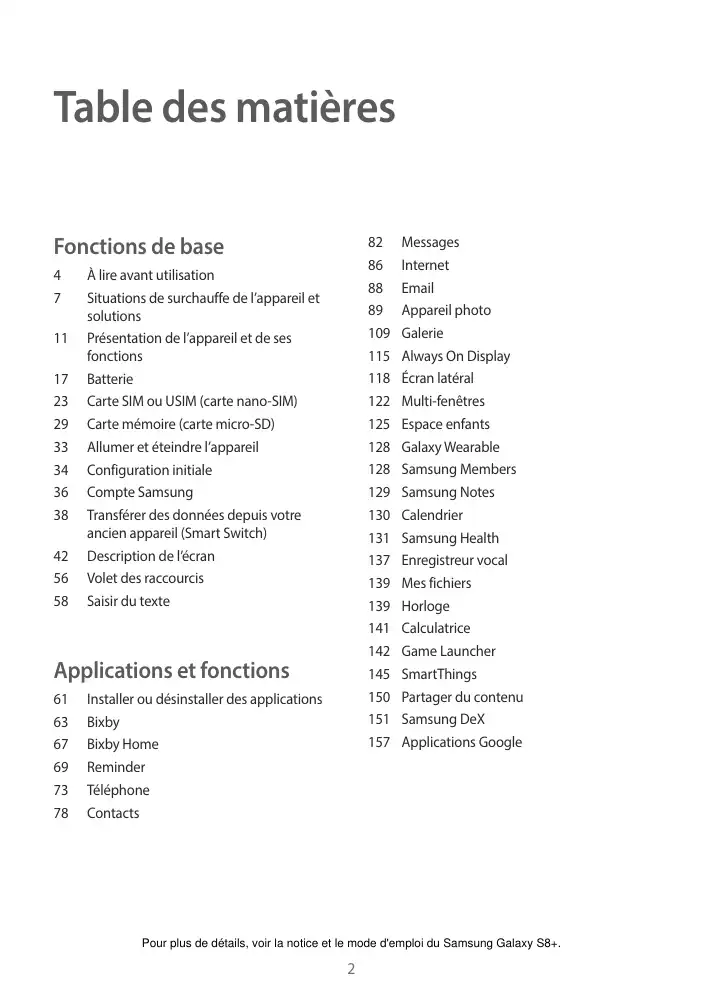 Table des matières

Fonctions de base

4 À lire avant utilisation
7 Situations de surchauffe de l'appareil et solutions
11 Présentation de l'appareil et de ses fonctions
17 Batterie
23 Carte SIM ou USIM (carte nano-SIM)
29 Carte mémoire (carte micro-SD)
33 Allumer et éteindre l'appareil
34 Configuration initiale
36 Compte Samsung
38 Transférer des données depuis votre ancien appareil (Smart Switch)
42 Description de l'écran
56 Volet des raccourcis
58 Saisir du texte

Applications et fonctions

61 Installer ou désinstaller des applications
63 Bixby
67 Bixby Home
69 Reminder
73 Téléphone
78 Contacts
82 Messages
86 Internet
88 Email
89 Appareil photo
109 Galerie
115 Always On Display
118 Écran latéral
122 Multi-fenêtres
125 Espace enfants
128 Galaxy Wearable
128 Samsung Members
129 Samsung Notes
130 Calendrier
131 Samsung Health
137 Enregistreur vocal
139 Mes fichiers
139 Horloge
141 Calculatrice
142 Game Launcher
145 SmartThings
150 Partager du contenu
151 Samsung DeX
157 Applications Google

Pour plus de détails, voir la notice et le mode d'emploi du Samsung Galaxy S8+.

2